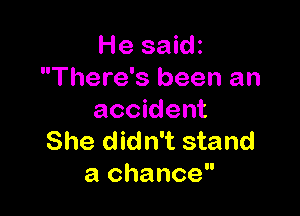 He said:
"There's been an accident
She didn't stand a chance"